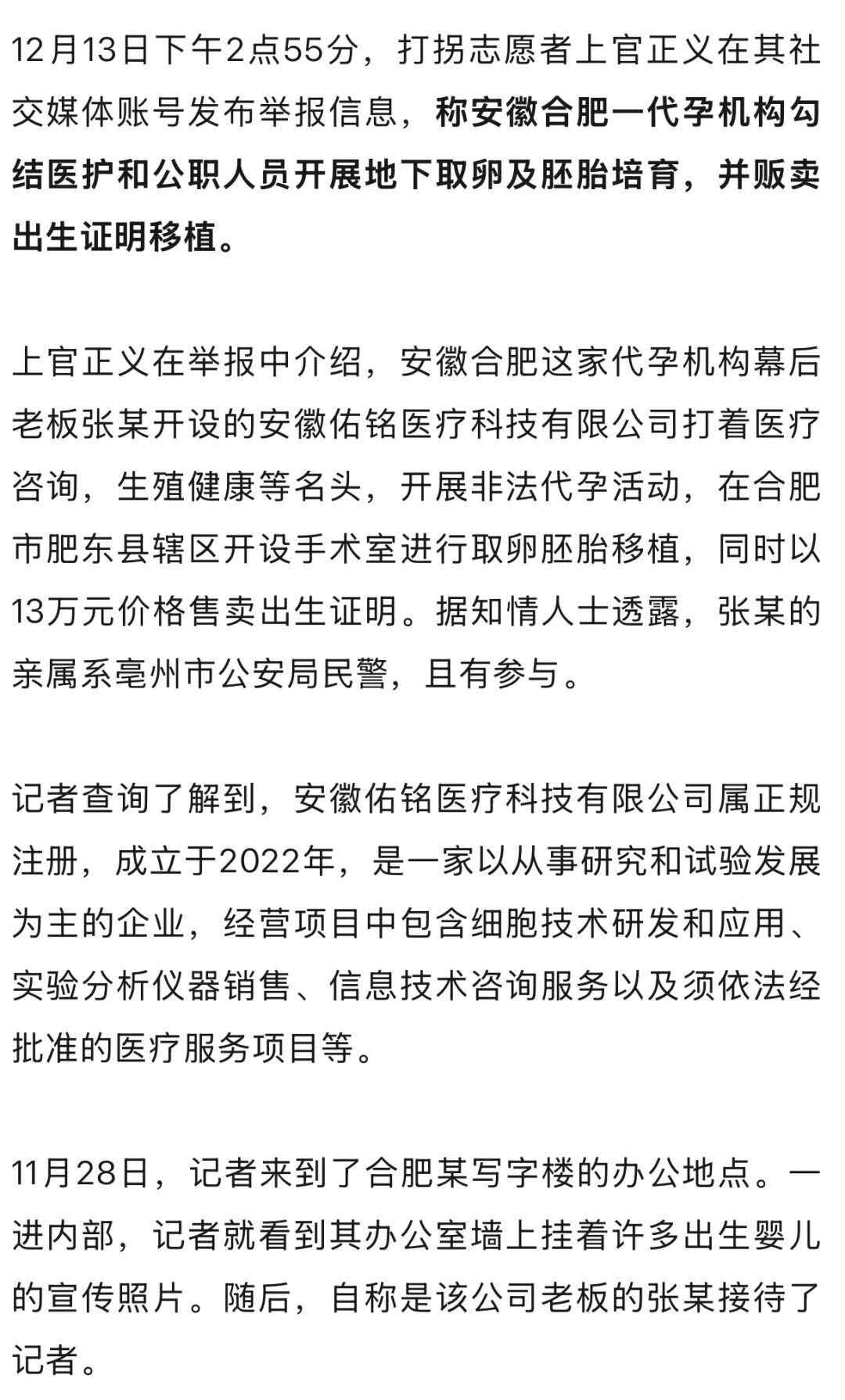 12月13日下午2点55分，打拐志愿者上官正义在其社交媒体账号发布举报信息，称安徽合肥一代孕机构勾结医护和公职人员开展地下取卵及胚胎培育，并贩卖出生证明移植。

上官正义在举报中介绍，安徽合肥这家代孕机构幕后老板张某开设的安徽佑铭医疗科技有限公司打着医疗咨询，生殖健康等名头，开展非法代孕活动，在合肥市肥东县辖区开设手术室进行取卵胚胎移植，同时以13万元价格售卖出生证明。据知情人士透露，张某的亲属系亳州市公安局民警，且有参与。

记者查询了解到，安徽佑铭医疗科技有限公司属正规注册，成立于2022年，是一家以从事研究和试验发展为主的企业，经营项目中包含细胞技术研发和应用、实验分析仪器销售、信息技术咨询服务以及须依法经批准的医疗服务项目等。

11月28日，记者来到了合肥某写字楼的办公地点。一进内部，记者就看到其办公室墙上挂着许多出生婴儿的宣传照片。随后，自称是该公司老板的张某接待了记者。